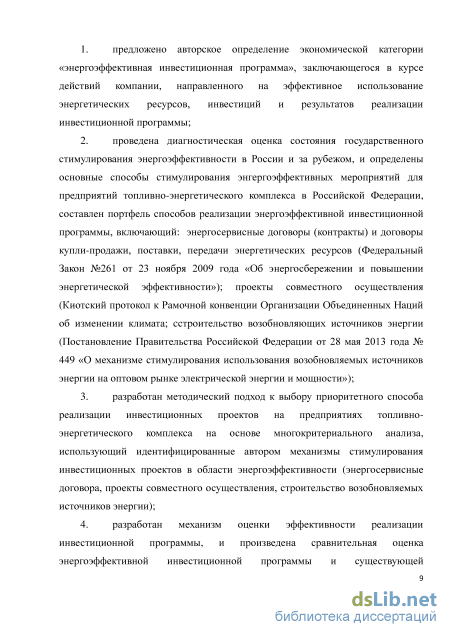 1. предложено авторское определение экономической категории «энергоэффективная инвестиционная программа», заключающегося в курсе действий компании, направленного на эффективное использование энергетических ресурсов, инвестиций и результатов реализации инвестиционной программы;

2. проведена диагностическая оценка состояния государственного стимулирования энергоэффективности в России и за рубежом, и определены основные способы стимулирования энгергоэффективных мероприятий для предприятий топливно-энергетического комплекса в Российской Федерации, составлен портфель способов реализации энергоэффективной инвестиционной программы, включающий: энергосервисные договоры (контракты) и договоры купли-продажи, поставки, передачи энергетических ресурсов (Федеральный Закон №261 от 23 ноября 2009 года «Об энергосбережении и повышении энергетической эффективности»); проекты совместного осуществления (Киотский протокол к Рамочной конвенции Организации Объединенных Наций об изменении климата; сстроительство возобновляющих источников энергии (Постановление Правительства Российской Федерации от 28 мая 2013 года № 449 «О механизме стимулирования использования возобновляемых источников энергии на оптовом рынке электрической энергии и мощности»);

3. разработан методический подход к выбору приоритетного способа реализации инвестиционных проектов на предприятиях топливно-энергетического комплекса на основе многокритериального анализа, использующий идентифицированные автором механизмы стимулирования инвестиционных проектов в области энергоэффективности (энергосервисные договора, проекты совместного осуществления, строительство возобновляемых источников энергии);

4. разработан механизм оценки эффективности реализации инвестиционной программы, и произведена сравнительная оценка энергоэффективной инвестиционной программы и существующей

9

dsLib.net
библиотека диссертаций